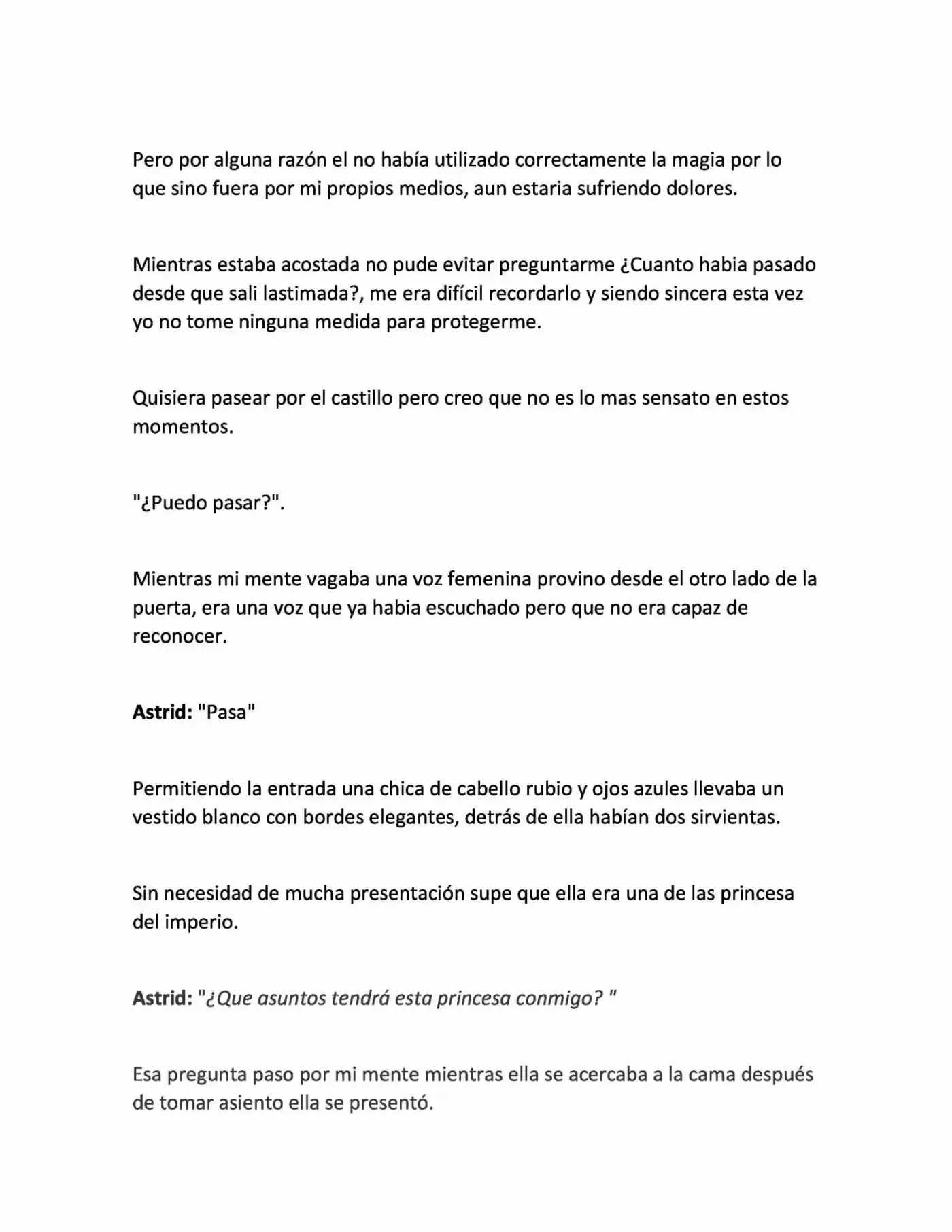 Pero por alguna razón el no había utilizado correctamente la magia por lo que sino fuera por mi propios medios, aun estaria sufriendo dolores.

Mientras estaba acostada no pude evitar preguntarme ¿Cuanto habia pasado desde que sali lastimada?, me era difícil recordarlo y siendo sincera esta vez yo no tome ninguna medida para protegerme.

Quisiera pasear por el castillo pero creo que no es lo mas sensato en estos momentos.

"¿Puedo pasar?".

Mientras mi mente vagaba una voz femenina provino desde el otro lado de la puerta, era una voz que ya habia escuchado pero que no era capaz de reconocer.

Astrid: "Pasa"

Permitiendo la entrada una chica de cabello rubio y ojos azules llevaba un vestido blanco con bordes elegantes, detrás de ella habían dos sirvientas.

Sin necesidad de mucha presentación supe que ella era una de las princesa del imperio.

Astrid: "¿Que asuntos tendrá esta princesa conmigo? "

Esa pregunta paso por mi mente mientras ella se acercaba a la cama después de tomar asiento ella se presentó.